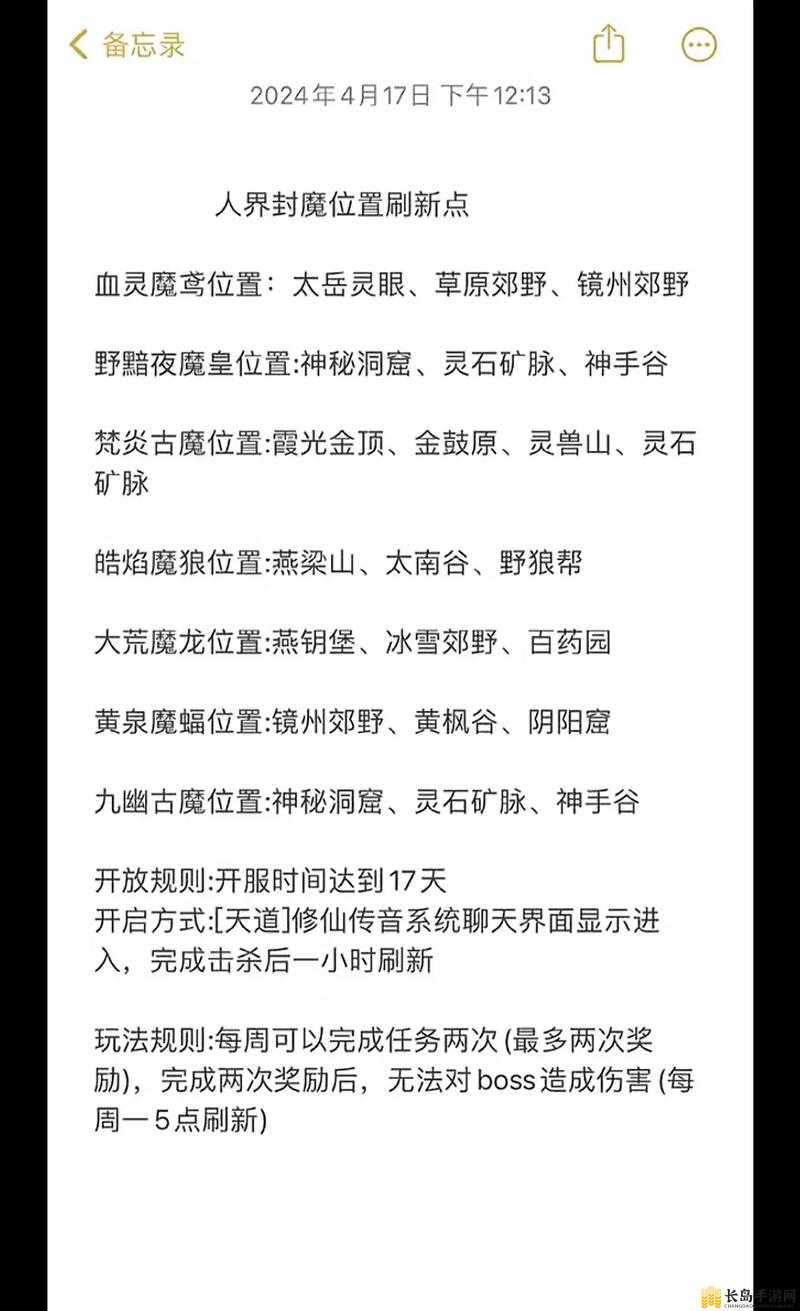 备忘录

2024年4月17日 下午12:13

人界封魔位置刷新点

血灵魔鸢位置：太岳灵眼、草原郊野、镜州郊野

野黯夜魔皇位置:神秘洞窟、灵石矿脉、神手谷

梵炎古魔位置:霞光金顶、金鼓原、灵兽山、灵石矿脉

皓焰魔狼位置:燕梁山、太南谷、野狼帮

大荒魔龙位置:燕钥堡、冰雪郊野、百药园

黄泉魔蝠位置:镜州郊野、黄枫谷、阴阳窟

九幽古魔位置:神秘洞窟、灵石矿脉、神手谷

开放规则:开服时间达到17天
开启方式:[天道]修仙传音系统聊天界面显示进入，完成击杀后一小时刷新

玩法规则:每周可以完成任务两次 (最多两次奖励)，完成两次奖励后，无法对boss造成伤害 (每周一5点刷新)

长岛手游网